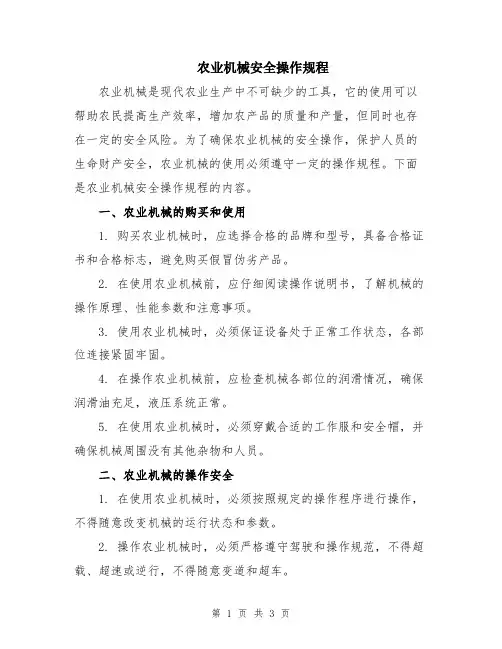 农业机械安全操作规程

农业机械是现代农业生产中不可缺少的工具，它的使用可以帮助农民提高生产效率，增加农产品的质量和产量，但同时也存在一定的安全风险。为了确保农业机械的安全操作，保护人员的生命财产安全，农业机械的使用必须遵守一定的操作规程。下面是农业机械安全操作规程的内容。

一、农业机械的购买和使用

1. 购买农业机械时，应选择合格的品牌和型号，具备合格证书和合格标志，避免购买假冒伪劣产品。

2. 在使用农业机械前，应仔细阅读操作说明书，了解机械的操作原理、性能参数和注意事项。

3. 使用农业机械时，必须保证设备处于正常工作状态，各部位连接紧固牢固。

4. 在操作农业机械前，应检查机械各部位的润滑情况，确保润滑油充足，液压系统正常。

5. 在使用农业机械时，必须穿戴合适的工作服和安全帽，并确保机械周围没有其他杂物和人员。

二、农业机械的操作安全

1. 在使用农业机械时，必须按照规定的操作程序进行操作，不得随意改变机械的运行状态和参数。

2. 操作农业机械时，必须严格遵守驾驶和操作规范，不得超载、超速或逆行，不得随意变道和超车。

第 1 页 共 3 页